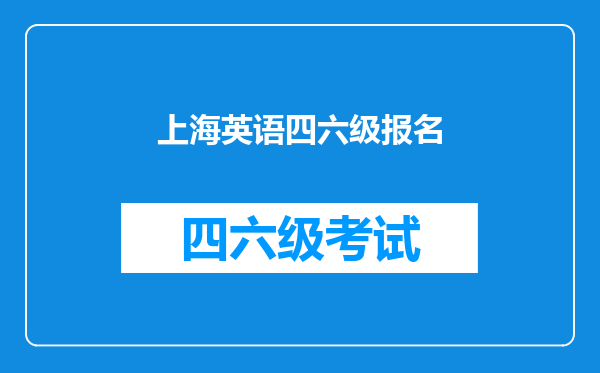 上海英语四六级报名

四六级考试